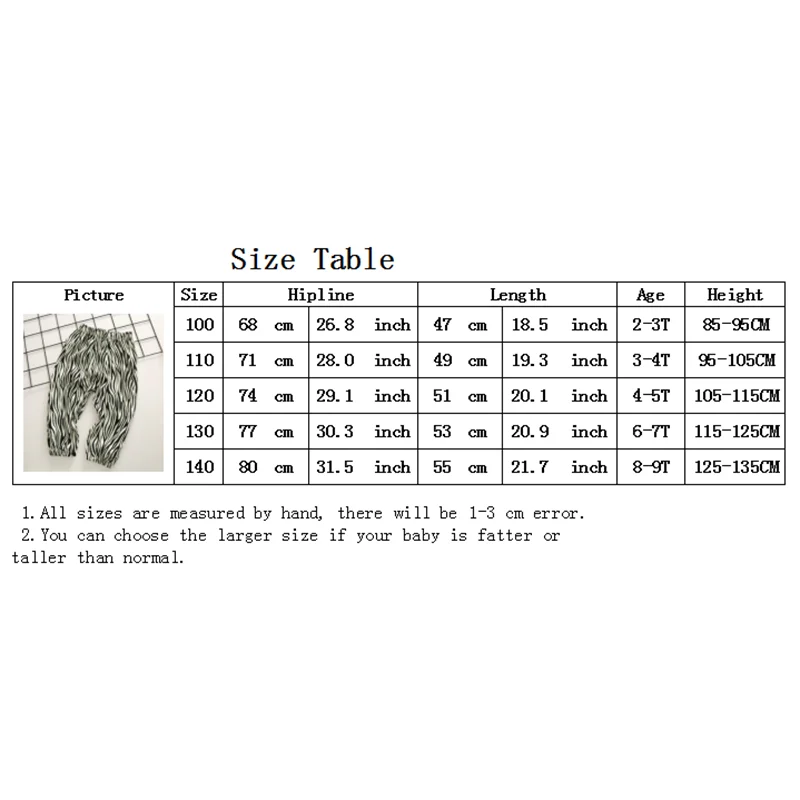 Size Table

| Picture | Size | Hipline | | Length | | Age | Height |
|---|---|---|---|---|---|---|---|
| | 100 | 68 cm | 26.8 inch | 47 cm | 18.5 inch | 2-3T | 85-95CM |
| | 110 | 71 cm | 28.0 inch | 49 cm | 19.3 inch | 3-4T | 95-105CM |
| | 120 | 74 cm | 29.1 inch | 51 cm | 20.1 inch | 4-5T | 105-115CM |
| | 130 | 77 cm | 30.3 inch | 53 cm | 20.9 inch | 6-7T | 115-125CM |
| | 140 | 80 cm | 31.5 inch | 55 cm | 21.7 inch | 8-9T | 125-135CM |

1.All sizes are measured by hand, there will be 1-3 cm error.
2.You can choose the larger size if your baby is fatter or taller than normal.